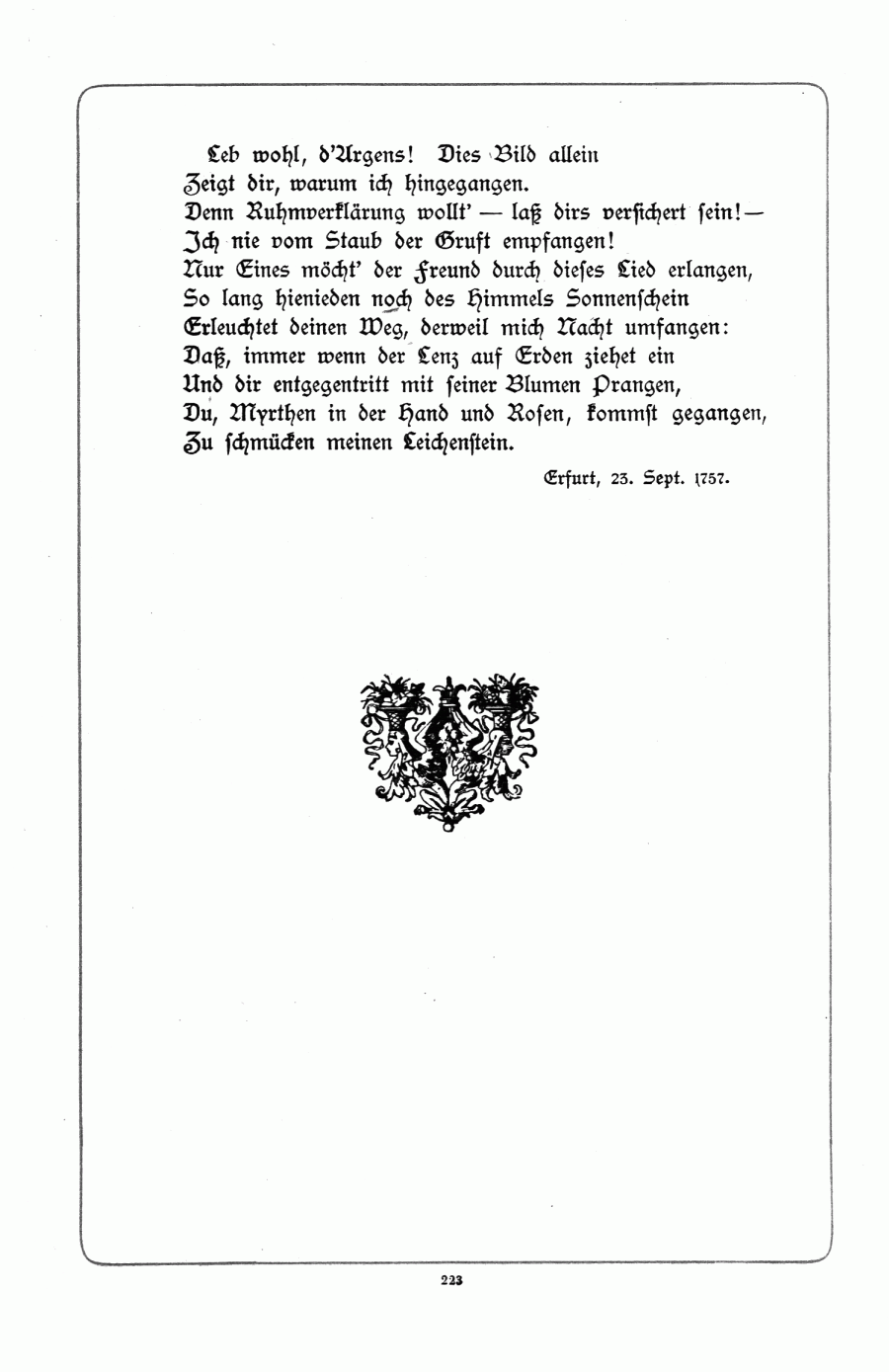 Leb wohl, d'Argens! Dies Bild allein
Zeigt dir, warum ich hingegangen.
Denn Ruhmverklärung wollt' — laß dirs versichert sein! —
Ich nie vom Staub der Gruft empfangen!
Nur Eines möcht' der Freund durch dieses Lied erlangen,
So lang hienieden noch des Himmels Sonnenschein
Erleuchtet deinen Weg, derweil mich Nacht umfangen:
Daß, immer wenn der Lenz auf Erden ziehet ein
Und dir entgegentritt mit seiner Blumen Prangen,
Du, Myrthen in der Hand und Rosen, kommst gegangen,
Zu schmücken meinen Leichenstein.

Erfurt, 23. Sept. 1757.

223